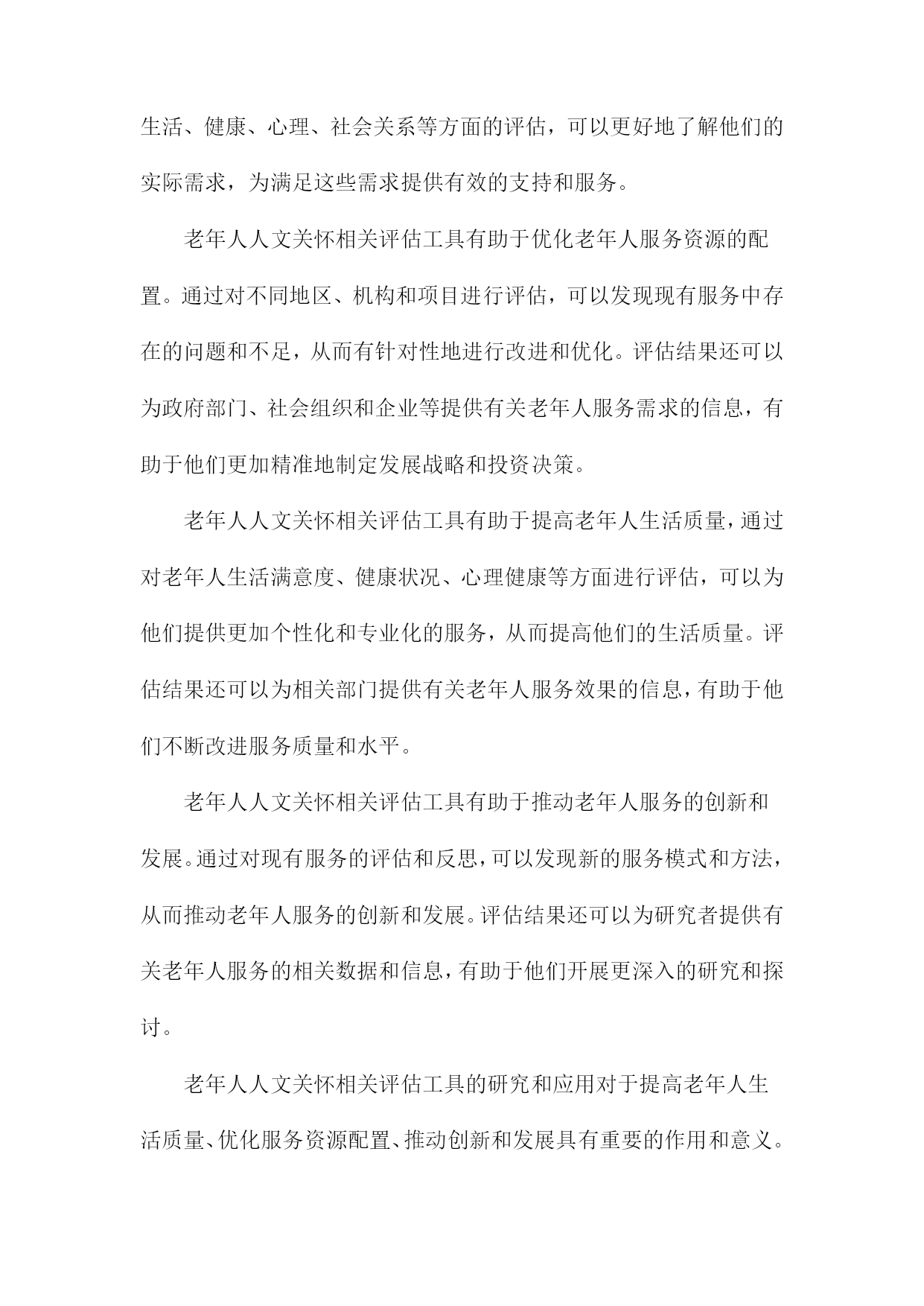 生活、健康、心理、社会关系等方面的评估，可以更好地了解他们的实际需求，为满足这些需求提供有效的支持和服务。

老年人人文关怀相关评估工具有助于优化老年人服务资源的配置。通过对不同地区、机构和项目进行评估，可以发现现有服务中存在的问题和不足，从而有针对性地进行改进和优化。评估结果还可以为政府部门、社会组织和企业等提供有关老年人服务需求的信息，有助于他们更加精准地制定发展战略和投资决策。

老年人人文关怀相关评估工具有助于提高老年人生活质量，通过对老年人生活满意度、健康状况、心理健康等方面进行评估，可以为他们提供更加个性化和专业化的服务，从而提高他们的生活质量。评估结果还可以为相关部门提供有关老年人服务效果的信息，有助于他们不断改进服务质量和水平。

老年人人文关怀相关评估工具有助于推动老年人服务的创新和发展。通过对现有服务的评估和反思，可以发现新的服务模式和方法，从而推动老年人服务的创新和发展。评估结果还可以为研究者提供有关老年人服务的相关数据和信息，有助于他们开展更深入的研究和探讨。

老年人人文关怀相关评估工具的研究和应用对于提高老年人生活质量、优化服务资源配置、推动创新和发展具有重要的作用和意义。